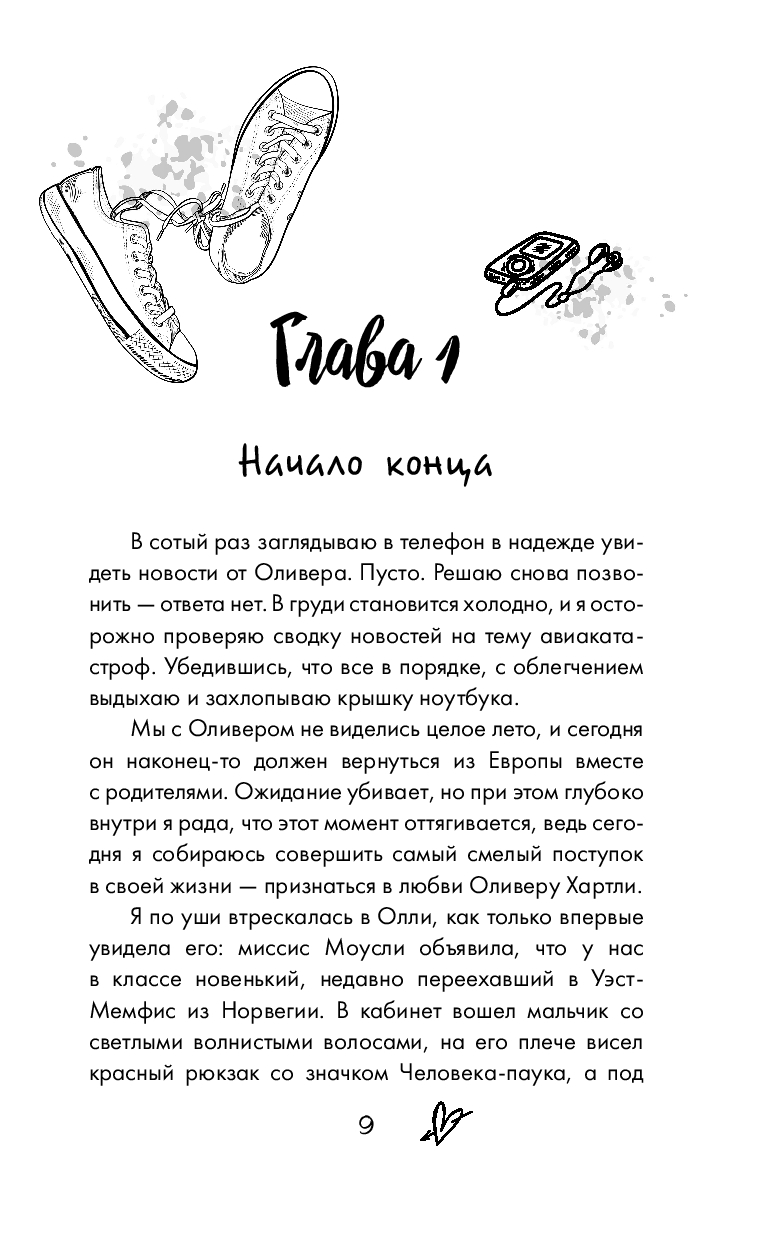 Глава 1

Начало конца

В сотый раз заглядываю в телефон в надежде увидеть новости от Оливера. Пусто. Решаю снова позвонить — ответа нет. В груди становится холодно, и я осторожно проверяю сводку новостей на тему авиакатастроф. Убедившись, что все в порядке, с облегчением выдыхаю и захлопываю крышку ноутбука.

Мы с Оливером не виделись целое лето, и сегодня он наконец-то должен вернуться из Европы вместе с родителями. Ожидание убивает, но при этом глубоко внутри я рада, что этот момент оттягивается, ведь сегодня я собираюсь совершить самый смелый поступок в своей жизни — признаться в любви Оливеру Хартли.

Я по уши втрескалась в Олли, как только впервые увидела его: миссис Моусли объявила, что у нас в классе новенький, недавно переехавший в Уэст-Мемфис из Норвегии. В кабинет вошел мальчик со светлыми волнистыми волосами, на его плече висел красный рюкзак со значком Человека-паука, а под

9